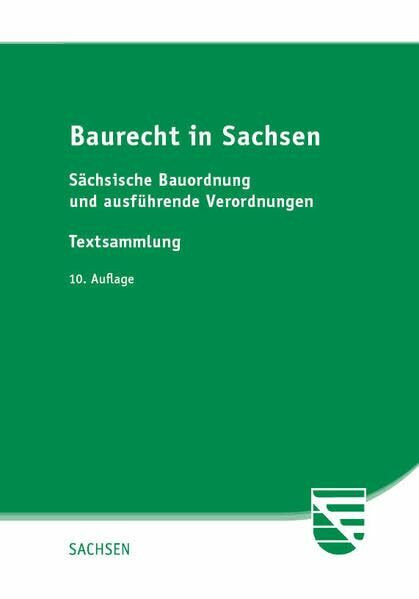 Baurecht in Sachsen

Sächsische Bauordnung und ausführende Verordnungen

Textsammlung

10. Auflage

SACHSEN